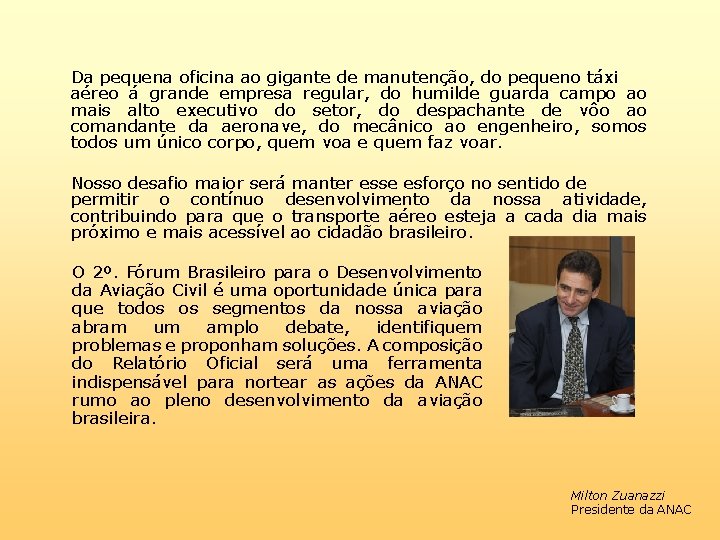 Da pequena oficina ao gigante de manutenção, do pequeno táxi aéreo á grande empresa regular, do humilde guarda campo ao mais alto executivo do setor, do despachante de vôo ao comandante da aeronave, do mecânico ao engenheiro, somos todos um único corpo, quem voa e quem faz voar.

Nosso desafio maior será manter esse esforço no sentido de permitir o contínuo desenvolvimento da nossa atividade, contribuindo para que o transporte aéreo esteja a cada dia mais próximo e mais acessível ao cidadão brasileiro.

O 2º. Fórum Brasileiro para o Desenvolvimento da Aviação Civil é uma oportunidade única para que todos os segmentos da nossa aviação abram um amplo debate, identifiquem problemas e proponham soluções. A composição do Relatório Oficial será uma ferramenta indispensável para nortear as ações da ANAC rumo ao pleno desenvolvimento da aviação brasileira.

Milton Zuanazzi
Presidente da ANAC